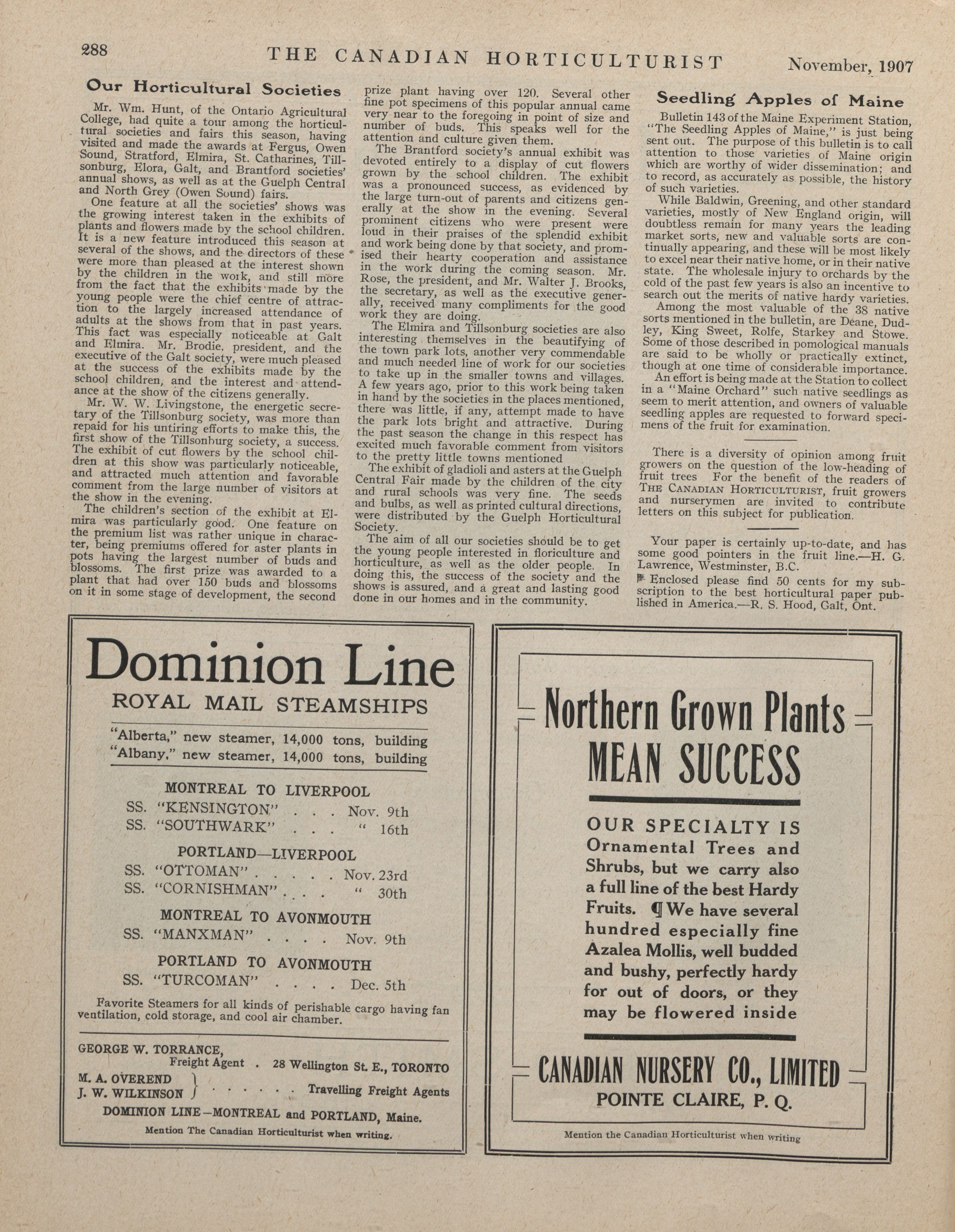 288 THE CANADIAN HORTICULTURIST November, 1907

Our Horticultural Societies

Mr. Wm. Hunt, of the Ontario Agricultural College, had quite a tour among the horticultural societies and fairs this season, having visited and made the awards at Fergus, Owen Sound, Stratford, Elmira, St. Catharines, Tillsonburg, Elora, Galt, and Brantford societies' annual shows, as well as at the Guelph Central and North Grey (Owen Sound) fairs.

One feature at all the societies' shows was the growing interest taken in the exhibits of plants and flowers made by the school children. It is a new feature introduced this season at several of the shows, and the directors of these were more than pleased at the interest shown by the children in the work, and still more from the fact that the exhibits made by the young people were the chief centre of attraction to the largely increased attendance of adults at the shows from that in past years. This fact was especially noticeable at Galt and Elmira. Mr. Brodie, president, and the executive of the Galt society, were much pleased at the success of the exhibits made by the school children, and the interest and attendance at the show of the citizens generally.

Mr. W. W. Livingstone, the energetic secretary of the Tillsonburg society, was more than repaid for his untiring efforts to make this, the first show of the Tillsonburg society, a success. The exhibit of cut flowers by the school children at this show was particularly noticeable, and attracted much attention and favorable comment from the large number of visitors at the show in the evening.

The children's section of the exhibit at Elmira was particularly good. One feature on the premium list was rather unique in character, being premiums offered for aster plants in pots having the largest number of buds and blossoms. The first prize was awarded to a plant that had over 150 buds and blossoms on it in some stage of development, the second prize plant having over 120. Several other fine pot specimens of this popular annual came very near to the foregoing in point of size and number of buds. This speaks well for the attention and culture given them.

The Brantford society's annual exhibit was devoted entirely to a display of cut flowers grown by the school children. The exhibit was a pronounced success, as evidenced by the large turn-out of parents and citizens generally at the show in the evening. Several prominent citizens who were present were loud in their praises of the splendid exhibit and work being done by that society, and promised their hearty cooperation and assistance in the work during the coming season. Mr. Rose, the president, and Mr. Walter J. Brooks, the secretary, as well as the executive generally, received many compliments for the good work they are doing.

The Elmira and Tillsonburg societies are also interesting themselves in the beautifying of the town park lots, another very commendable and much needed line of work for our societies to take up in the smaller towns and villages. A few years ago, prior to this work being taken in hand by the societies in the places mentioned, there was little, if any, attempt made to have the park lots bright and attractive. During the past season the change in this respect has excited much favorable comment from visitors to the pretty little towns mentioned

The exhibit of gladioli and asters at the Guelph Central Fair made by the children of the city and rural schools was very fine. The seeds and bulbs, as well as printed cultural directions, were distributed by the Guelph Horticultural Society.

The aim of all our societies should be to get the young people interested in floriculture and horticulture, as well as the older people. In doing this, the success of the society and the shows is assured, and a great and lasting good done in our homes and in the community.

Seedling Apples of Maine

Bulletin 143 of the Maine Experiment Station, "The Seedling Apples of Maine," is just being sent out. The purpose of this bulletin is to call attention to those varieties of Maine origin which are worthy of wider dissemination; and to record, as accurately as possible, the history of such varieties.

While Baldwin, Greening, and other standard varieties, mostly of New England origin, will doubtless remain for many years the leading market sorts, new and valuable sorts are continually appearing, and these will be most likely to excel near their native home, or in their native state. The wholesale injury to orchards by the cold of the past few years is also an incentive to search out the merits of native hardy varieties.

Among the most valuable of the 38 native sorts mentioned in the bulletin, are Deane, Dudley, King Sweet, Rolfe, Starkey and Stowe. Some of those described in pomological manuals are said to be wholly or practically extinct, though at one time of considerable importance.

An effort is being made at the Station to collect in a "Maine Orchard" such native seedlings as seem to merit attention, and owners of valuable seedling apples are requested to forward specimens of the fruit for examination.

There is a diversity of opinion among fruit growers on the question of the low-heading of fruit trees For the benefit of the readers of THE CANADIAN HORTICULTURIST, fruit growers and nurserymen are invited to contribute letters on this subject for publication.

Your paper is certainly up-to-date, and has some good pointers in the fruit line.—H. G. Lawrence, Westminster, B.C.

Enclosed please find 50 cents for my subscription to the best horticultural paper published in America.—R. S. Hood, Galt, Ont.

Dominion Line
ROYAL MAIL STEAMSHIPS

"Alberta," new steamer, 14,000 tons, building
"Albany," new steamer, 14,000 tons, building

MONTREAL TO LIVERPOOL
SS. "KENSINGTON" . . . Nov. 9th
SS. "SOUTHWARK" . . . " 16th

PORTLAND—LIVERPOOL
SS. "OTTOMAN" . . . . . Nov. 23rd
SS. "CORNISHMAN" . . . " 30th

MONTREAL TO AVONMOUTH
SS. "MANXMAN" . . . . Nov. 9th

PORTLAND TO AVONMOUTH
SS. "TURCOMAN" . . . . Dec. 5th

Favorite Steamers for all kinds of perishable cargo having fan ventilation, cold storage, and cool air chamber.

GEORGE W. TORRANCE, Freight Agent . 28 Wellington St. E., TORONTO
M. A. OVEREND
J. W. WILKINSON } . . . . . . Travelling Freight Agents
DOMINION LINE—MONTREAL and PORTLAND, Maine.
Mention The Canadian Horticulturist when writing.

Northern Grown Plants
MEAN SUCCESS

OUR SPECIALTY IS Ornamental Trees and Shrubs, but we carry also a full line of the best Hardy Fruits. ¶ We have several hundred especially fine Azalea Mollis, well budded and bushy, perfectly hardy for out of doors, or they may be flowered inside

CANADIAN NURSERY CO., LIMITED
POINTE CLAIRE, P. Q.

Mention the Canadian Horticulturist when writing